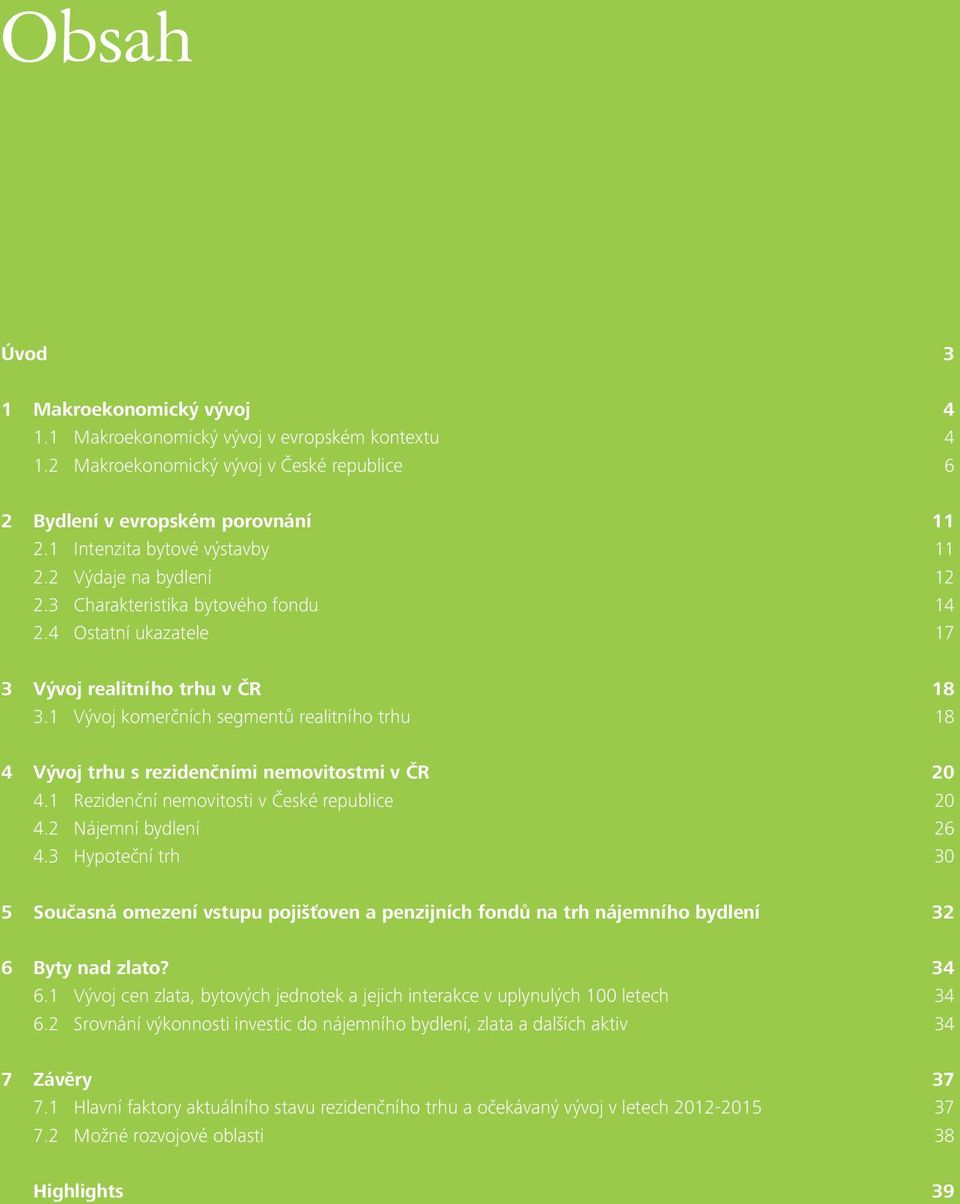 Obsah

Úvod 3

1 Makroekonomický vývoj 4
1.1 Makroekonomický vývoj v evropském kontextu 4
1.2 Makroekonomický vývoj v České republice 6

2 Bydlení v evropském porovnání 11
2.1 Intenzita bytové výstavby 11
2.2 Výdaje na bydlení 12
2.3 Charakteristika bytového fondu 14
2.4 Ostatní ukazatele 17

3 Vývoj realitního trhu v ČR 18
3.1 Vývoj komerčních segmentů realitního trhu 18

4 Vývoj trhu s rezidenčními nemovitostmi v ČR 20
4.1 Rezidenční nemovitosti v České republice 20
4.2 Nájemní bydlení 26
4.3 Hypoteční trh 30

5 Současná omezení vstupu pojišťoven a penzijních fondů na trh nájemního bydlení 32

6 Byty nad zlato? 34
6.1 Vývoj cen zlata, bytových jednotek a jejich interakce v uplynulých 100 letech 34
6.2 Srovnání výkonnosti investic do nájemního bydlení, zlata a dalších aktiv 34

7 Závěry 37
7.1 Hlavní faktory aktuálního stavu rezidenčního trhu a očekávaný vývoj v letech 2012-2015 37
7.2 Možné rozvojové oblasti 38

Highlights 39